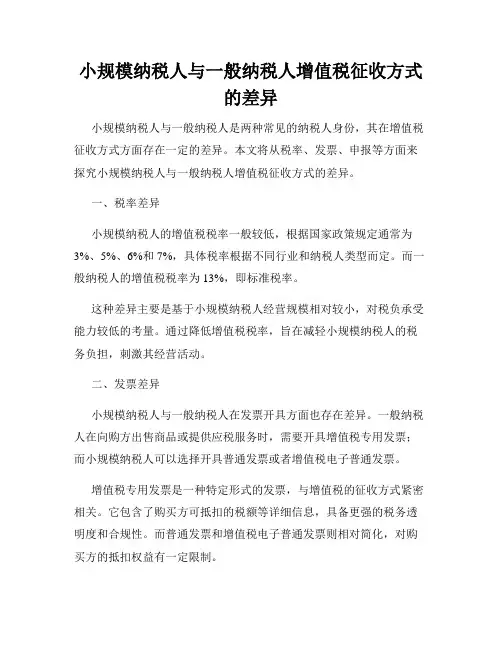 小规模纳税人与一般纳税人增值税征收方式的差异

小规模纳税人与一般纳税人是两种常见的纳税人身份，其在增值税征收方式方面存在一定的差异。本文将从税率、发票、申报等方面来探究小规模纳税人与一般纳税人增值税征收方式的差异。

一、税率差异

小规模纳税人的增值税税率一般较低，根据国家政策规定通常为3%、5%、6%和7%，具体税率根据不同行业和纳税人类型而定。而一般纳税人的增值税税率为13%，即标准税率。

这种差异主要是基于小规模纳税人经营规模相对较小，对税负承受能力较低的考量。通过降低增值税税率，旨在减轻小规模纳税人的税务负担，刺激其经营活动。

二、发票差异

小规模纳税人与一般纳税人在发票开具方面也存在差异。一般纳税人在向购方出售商品或提供应税服务时，需要开具增值税专用发票；而小规模纳税人可以选择开具普通发票或者增值税电子普通发票。

增值税专用发票是一种特定形式的发票，与增值税的征收方式紧密相关。它包含了购买方可抵扣的税额等详细信息，具备更强的税务透明度和合规性。而普通发票和增值税电子普通发票则相对简化，对购买方的抵扣权益有一定限制。